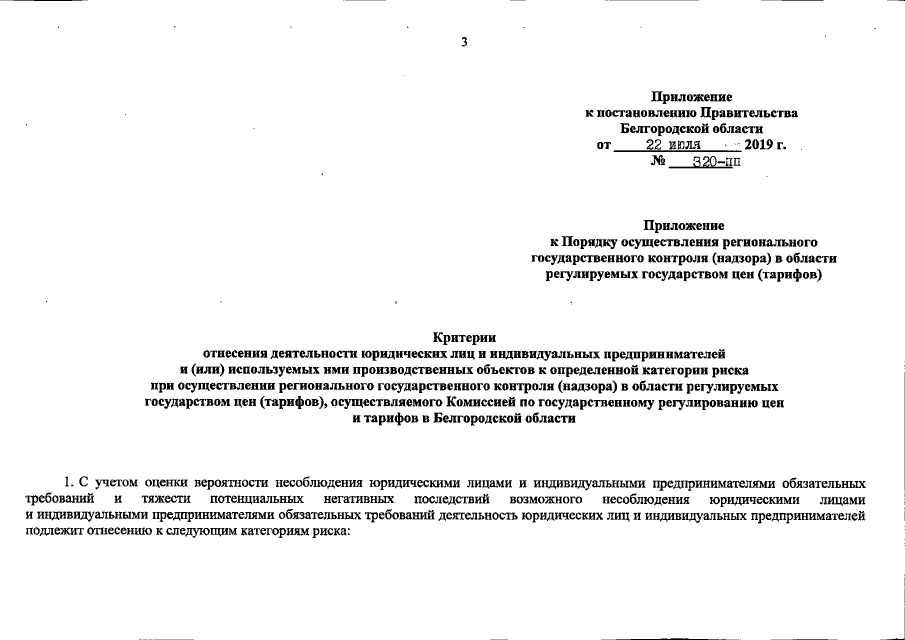 3

Приложение
к постановлению Правительства
Белгородской области
от 22 июля 2019 г.
№ 320-пп

Приложение
к Порядку осуществления регионального
государственного контроля (надзора) в области
регулируемых государством цен (тарифов)

Критерии
отнесения деятельности юридических лиц и индивидуальных предпринимателей
и (или) используемых ими производственных объектов к определенной категории риска
при осуществлении регионального государственного контроля (надзора) в области регулируемых
государством цен (тарифов), осуществляемого Комиссией по государственному регулированию цен
и тарифов в Белгородской области

1. С учетом оценки вероятности несоблюдения юридическими лицами и индивидуальными предпринимателями обязательных требований и тяжести потенциальных негативных последствий возможного несоблюдения юридическими лицами и индивидуальными предпринимателями обязательных требований деятельность юридических лиц и индивидуальных предпринимателей подлежит отнесению к следующим категориям риска: